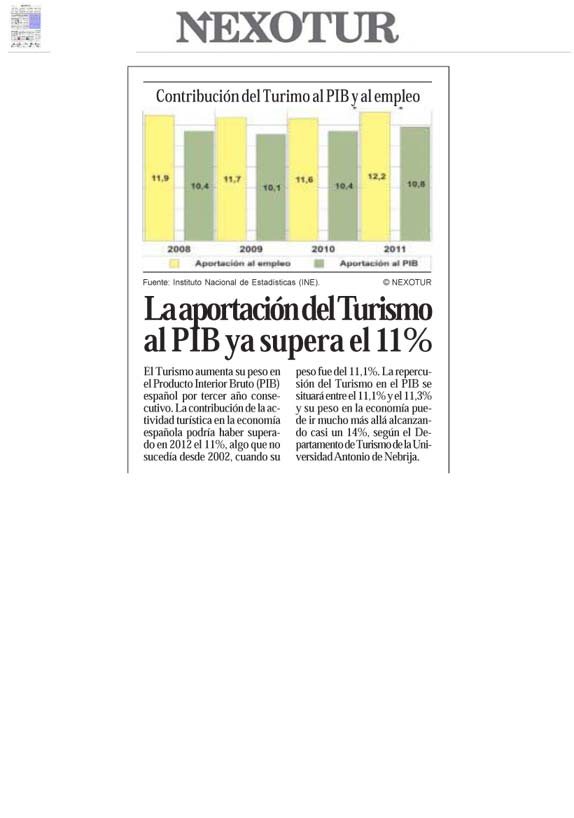 NEXOTUR

Contribución del Turimo al PIB y al empleo

11,9
10,4
11,7
10,1
11,6
10,4
12,2
10,8

2008
2009
2010
2011

Aportación al empleo
Aportación al PIB

Fuente: Instituto Nacional de Estadísticas (INE).
© NEXOTUR

La aportación del Turismo al PIB ya supera el 11%

El Turismo aumenta su peso en el Producto Interior Bruto (PIB) español por tercer año consecutivo. La contribución de la actividad turística en la economía española podría haber superado en 2012 el 11%, algo que no sucedía desde 2002, cuando su peso fue del 11,1%. La repercusión del Turismo en el PIB se situará entre el 11,1% y el 11,3% y su peso en la economía puede ir mucho más allá alcanzando casi un 14%, según el Departamento de Turismo de la Universidad Antonio de Nebrija.